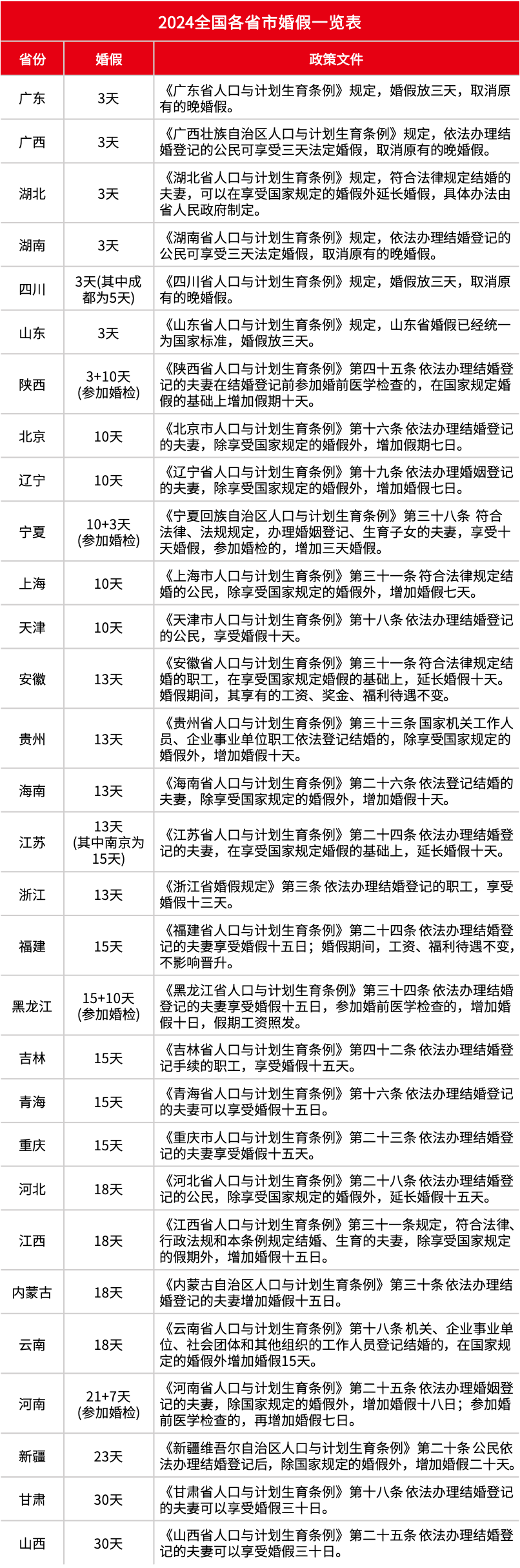 2024全国各省市婚假一览表

| 省份 | 婚假 | 政策文件 |
|---|---|---|
| 广东 | 3天 | 《广东省人口与计划生育条例》规定，婚假放三天，取消原有的晚婚假。 |
| 广西 | 3天 | 《广西壮族自治区人口与计划生育条例》规定，依法办理结婚登记的公民可享受三天法定婚假，取消原有的晚婚假。 |
| 湖北 | 3天 | 《湖北省人口与计划生育条例》规定，符合法律规定结婚的夫妻，可以在享受国家规定的婚假外延长婚假，具体办法由省人民政府制定。 |
| 湖南 | 3天 | 《湖南省人口与计划生育条例》规定，依法办理结婚登记的公民可享受三天法定婚假，取消原有的晚婚假。 |
| 四川 | 3天(其中成都为5天) | 《四川省人口与计划生育条例》规定，婚假放三天，取消原有的晚婚假。 |
| 山东 | 3天 | 《山东省人口与计划生育条例》规定，山东省婚假已经统一为国家标准，婚假放三天。 |
| 陕西 | 3+10天(参加婚检) | 《陕西省人口与计划生育条例》第四十五条 依法办理结婚登记的夫妻在结婚登记前参加婚前医学检查的，在国家规定婚假的基础上增加假期十天。 |
| 北京 | 10天 | 《北京市人口与计划生育条例》第十六条 依法办理结婚登记的夫妻，除享受国家规定的婚假外，增加假期七日。 |
| 辽宁 | 10天 | 《辽宁省人口与计划生育条例》第十九条 依法办理婚姻登记的夫妻，除享受国家规定的婚假外，增加婚假七日。 |
| 宁夏 | 10+3天(参加婚检) | 《宁夏回族自治区人口与计划生育条例》第三十八条 符合法律、法规规定，办理婚姻登记、生育子女的夫妻，享受十天婚假，参加婚检的，增加三天婚假。 |
| 上海 | 10天 | 《上海市人口与计划生育条例》第三十一条 符合法律规定结婚的公民，除享受国家规定的婚假外，增加婚假七天。 |
| 天津 | 10天 | 《天津市人口与计划生育条例》第十八条 依法办理结婚登记的公民，享受婚假十天。 |
| 安徽 | 13天 | 《安徽省人口与计划生育条例》第三十一条 符合法律规定结婚的职工，在享受国家规定婚假的基础上，延长婚假十天。婚假期间，其享有的工资、奖金、福利待遇不变。 |
| 贵州 | 13天 | 《贵州省人口与计划生育条例》第三十三条 国家机关工作人员、企业事业单位职工依法登记结婚的，除享受国家规定的婚假外，增加婚假十天。 |
| 海南 | 13天 | 《海南省人口与计划生育条例》第二十六条 依法登记结婚的夫妻，除享受国家规定的婚假外，增加婚假十天。 |
| 江苏 | 13天(其中南京为15天) | 《江苏省人口与计划生育条例》第二十四条 依法办理结婚登记的夫妻，在享受国家规定婚假的基础上，延长婚假十天。 |
| 浙江 | 13天 | 《浙江省婚假规定》第三条 依法办理结婚登记的职工，享受婚假十三天。 |
| 福建 | 15天 | 《福建省人口与计划生育条例》第二十四条 依法办理结婚登记的夫妻享受婚假十五日；婚假期间，工资、福利待遇不变，不影响晋升。 |
| 黑龙江 | 15+10天(参加婚检) | 《黑龙江省人口与计划生育条例》第三十四条 依法办理结婚登记的夫妻享受婚假十五日，参加婚前医学检查的，增加婚假十日，假期工资照发。 |
| 吉林 | 15天 | 《吉林省人口与计划生育条例》第四十二条 依法办理结婚登记手续的职工，享受婚假十五天。 |
| 青海 | 15天 | 《青海省人口与计划生育条例》第十六条 依法办理结婚登记的夫妻可以享受婚假十五日。 |
| 重庆 | 15天 | 《重庆市人口与计划生育条例》第二十三条 依法办理结婚登记的夫妻享受婚假十五天。 |
| 河北 | 18天 | 《河北省人口与计划生育条例》第二十八条 依法办理结婚登记的公民，除享受国家规定的婚假外，延长婚假十五天。 |
| 江西 | 18天 | 《江西省人口与计划生育条例》第三十一条规定，符合法律、行政法规和本条例规定结婚、生育的夫妻，除享受国家规定的假期外，增加婚假十五日。 |
| 内蒙古 | 18天 | 《内蒙古自治区人口与计划生育条例》第三十条 依法办理结婚登记的夫妻增加婚假十五日。 |
| 云南 | 18天 | 《云南省人口与计划生育条例》第十八条 机关、企业事业单位、社会团体和其他组织的工作人员登记结婚的，在国家规定的婚假外增加婚假15天。 |
| 河南 | 21+7天(参加婚检) | 《河南省人口与计划生育条例》第二十五条 依法办理婚姻登记的夫妻，除国家规定的婚假外，增加婚假十八日；参加婚前医学检查的，再增加婚假七日。 |
| 新疆 | 23天 | 《新疆维吾尔自治区人口与计划生育条例》第二十条 公民依法办理结婚登记后，除国家规定的婚假外，增加婚假二十天。 |
| 甘肃 | 30天 | 《甘肃省人口与计划生育条例》第十八条 依法办理结婚登记的夫妻可以享受婚假三十日。 |
| 山西 | 30天 | 《山西省人口与计划生育条例》第二十五条 依法办理结婚登记的夫妻可以享受婚假三十日。 |